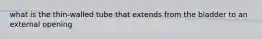 what is the thin-walled tube that extends from the bladder to an external opening